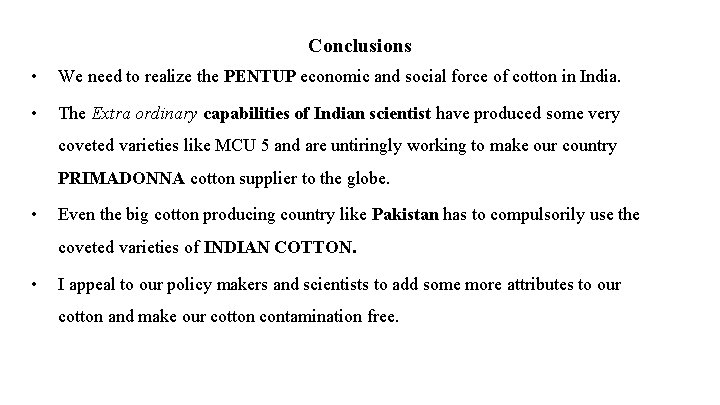 Conclusions

• We need to realize the PENTUP economic and social force of cotton in India.

• The Extra ordinary capabilities of Indian scientist have produced some very coveted varieties like MCU 5 and are untiringly working to make our country PRIMADONNA cotton supplier to the globe.

• Even the big cotton producing country like Pakistan has to compulsorily use the coveted varieties of INDIAN COTTON.

• I appeal to our policy makers and scientists to add some more attributes to our cotton and make our cotton contamination free.